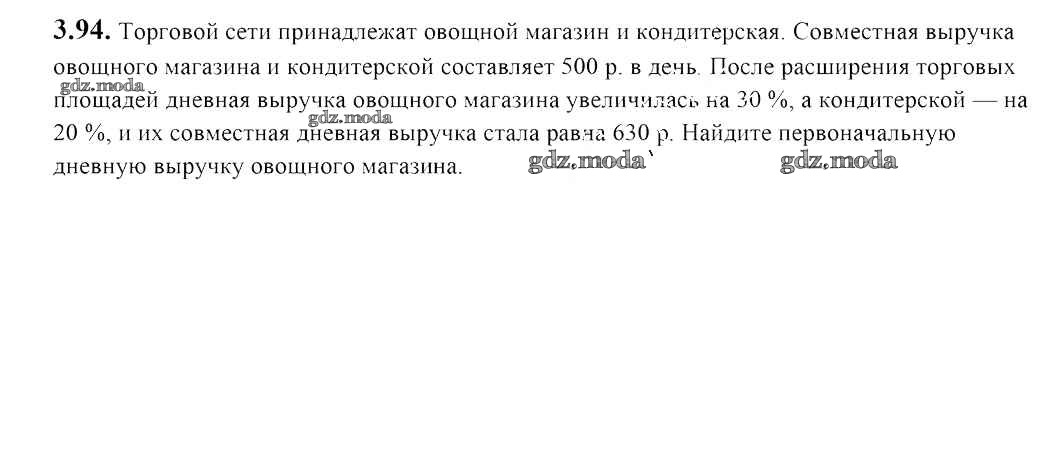 3.94. Торговой сети принадлежат овощной магазин и кондитерская. Совместная выручка овощного магазина и кондитерской составляет 500 р. в день. После расширения торговых площадей дневная выручка овощного магазина увеличилась на 30 %, а кондитерской — на 20 %, и их совместная дневная выручка стала равна 630 р. Найдите первоначальную дневную выручку овощного магазина.

gdz.moda